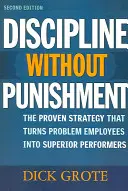 SECOND EDITION

DISCIPLINE
WITHOUT
PUNISHMENT

THE PROVEN STRATEGY THAT TURNS PROBLEM EMPLOYEES INTO SUPERIOR PERFORMERS

DICK GROTE